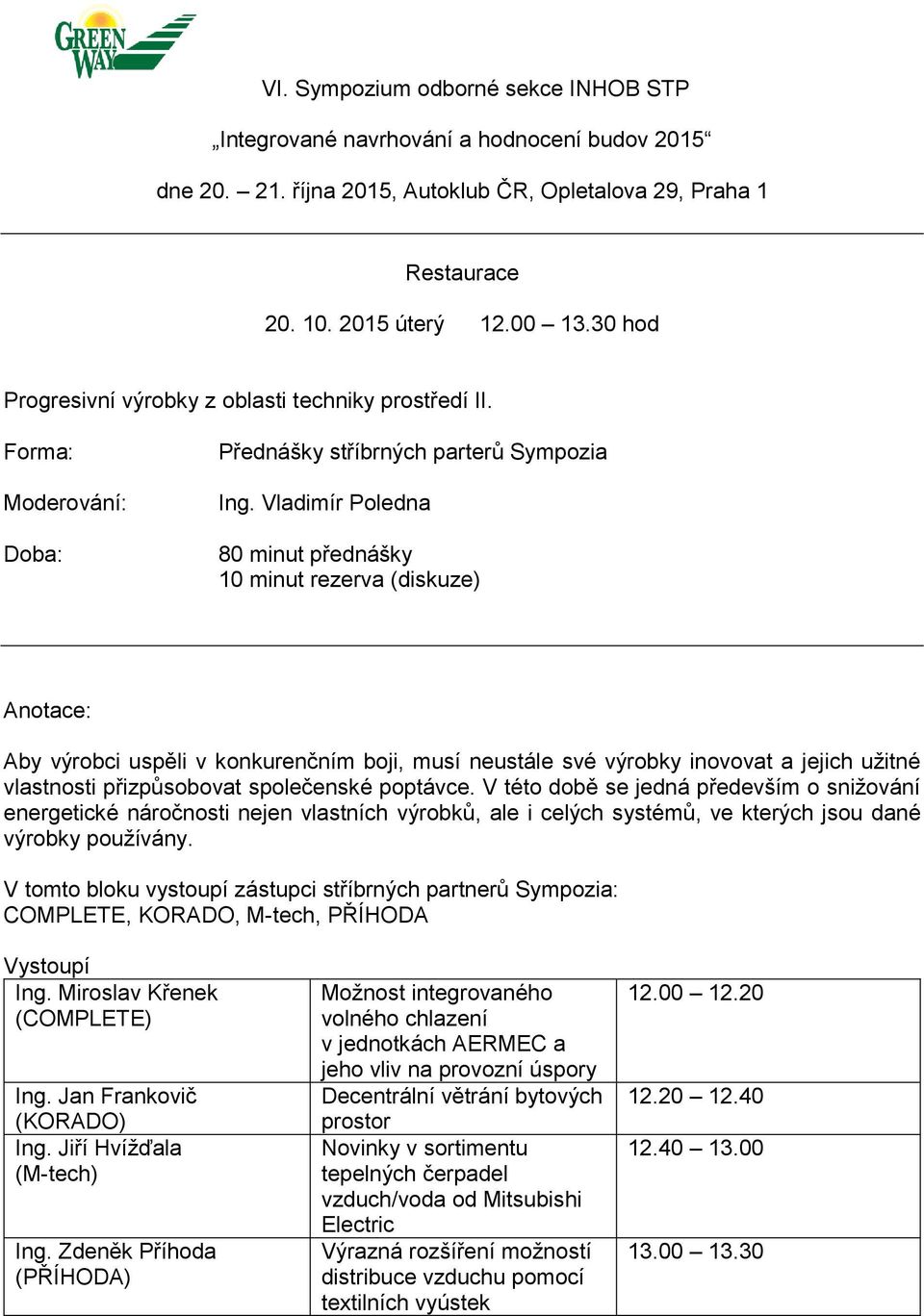 GREEN WAY

VI. Sympozium odborné sekce INHOB STP

„Integrované navrhování a hodnocení budov 2015“

dne 20. – 21. října 2015, Autoklub ČR, Opletalova 29, Praha 1

Restaurace

20. 10. 2015 úterý 12.00 – 13.30 hod

Progresivní výrobky z oblasti techniky prostředí II.

Forma: Přednášky stříbrných parterů Sympozia

Moderování: Ing. Vladimír Poledna

Doba: 80 minut přednášky
10 minut rezerva (diskuze)

Anotace:

Aby výrobci uspěli v konkurenčním boji, musí neustále své výrobky inovovat a jejich užitné vlastnosti přizpůsobovat společenské poptávce. V této době se jedná především o snižování energetické náročnosti nejen vlastních výrobků, ale i celých systémů, ve kterých jsou dané výrobky používány.

V tomto bloku vystoupí zástupci stříbrných partnerů Sympozia:
COMPLETE, KORADO, M-tech, PŘÍHODA

Vystoupí

| Ing. Miroslav Křenek (COMPLETE) | Možnost integrovaného volného chlazení v jednotkách AERMEC a jeho vliv na provozní úspory | 12.00 – 12.20 |
|---|---|---|
| Ing. Jan Frankovič (KORADO) | Decentrální větrání bytových prostor | 12.20 – 12.40 |
| Ing. Jiří Hvížďala (M-tech) | Novinky v sortimentu tepelných čerpadel vzduch/voda od Mitsubishi Electric | 12.40 – 13.00 |
| Ing. Zdeněk Příhoda (PŘÍHODA) | Výrazná rozšíření možností distribuce vzduchu pomocí textilních vyústek | 13.00 – 13.30 |